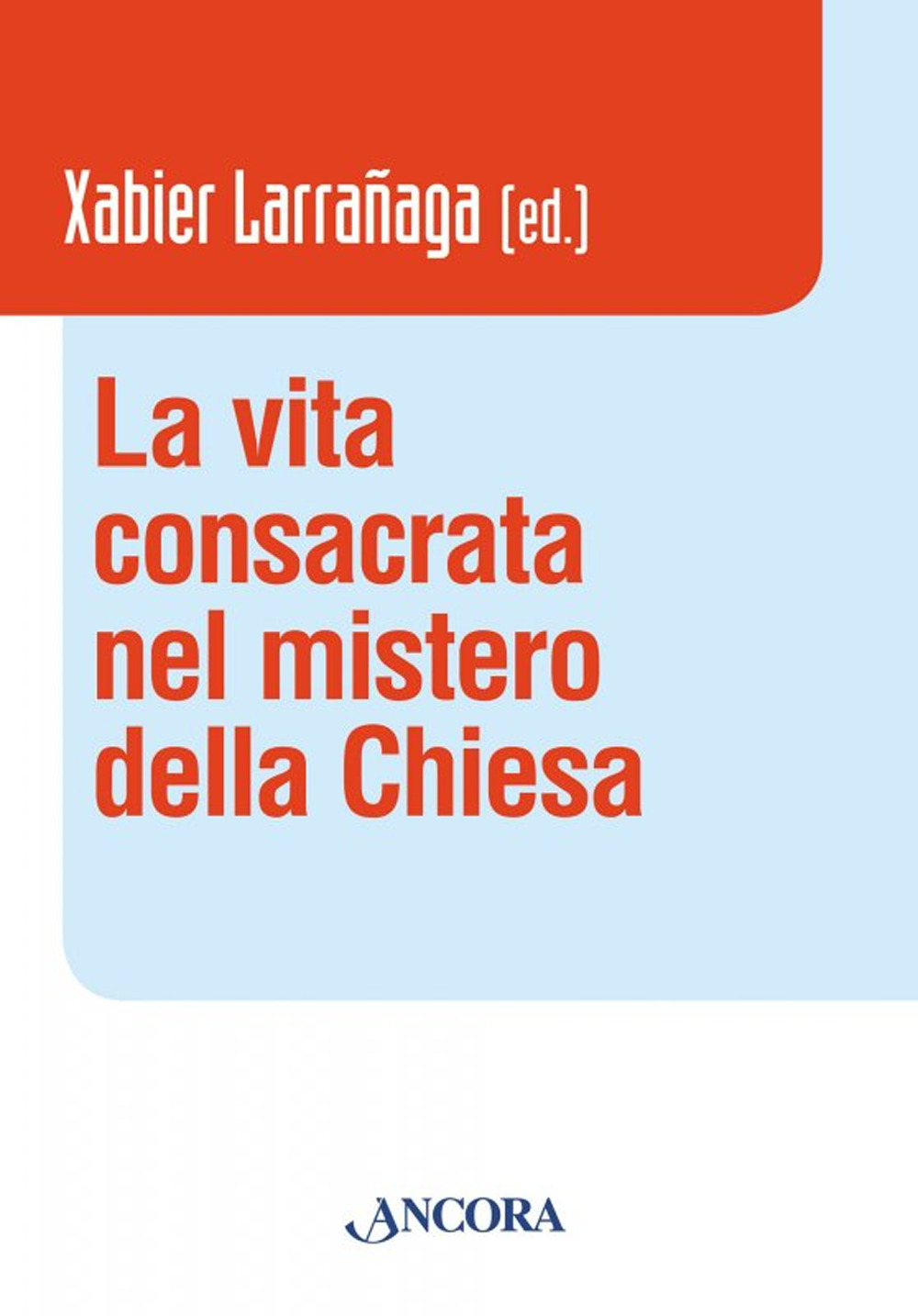 Xabier Larrañaga (ed.)

La vita consacrata nel mistero della Chiesa

ANCORA